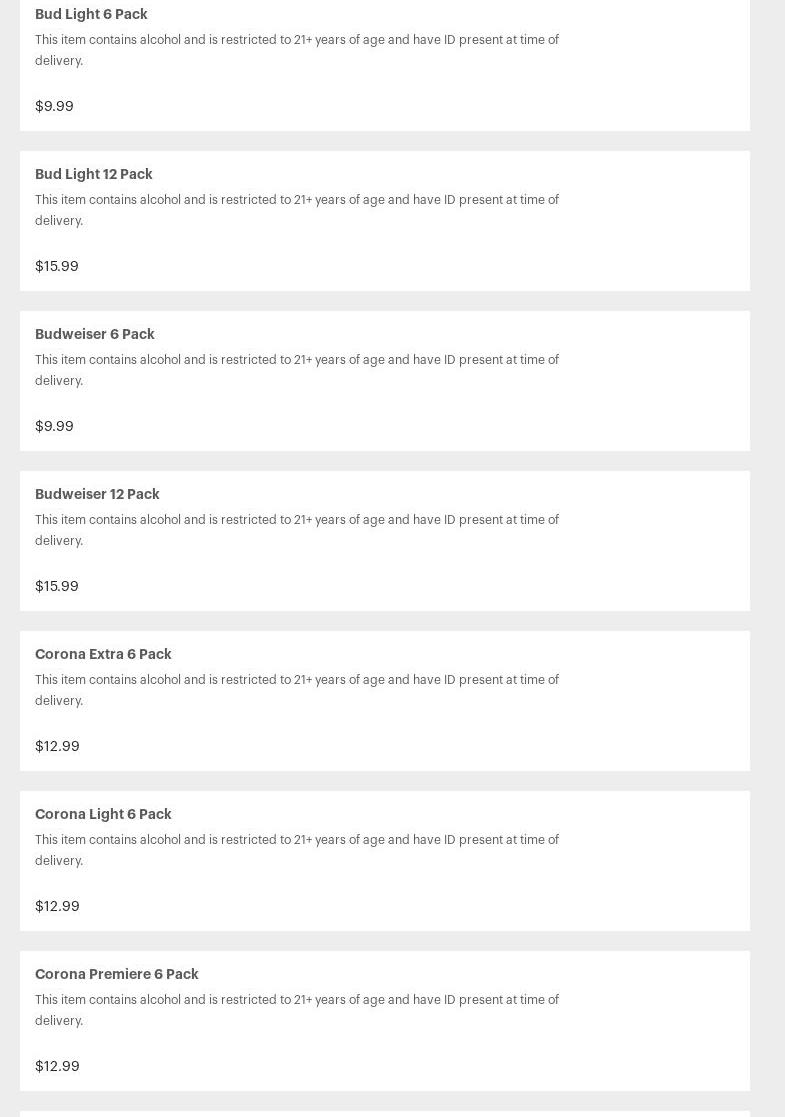 Bud Light 6 Pack
This item contains alcohol and is restricted to 21+ years of age and have ID present at time of delivery.

$9.99

Bud Light 12 Pack
This item contains alcohol and is restricted to 21+ years of age and have ID present at time of delivery.

$15.99

Budweiser 6 Pack
This item contains alcohol and is restricted to 21+ years of age and have ID present at time of delivery.

$9.99

Budweiser 12 Pack
This item contains alcohol and is restricted to 21+ years of age and have ID present at time of delivery.

$15.99

Corona Extra 6 Pack
This item contains alcohol and is restricted to 21+ years of age and have ID present at time of delivery.

$12.99

Corona Light 6 Pack
This item contains alcohol and is restricted to 21+ years of age and have ID present at time of delivery.

$12.99

Corona Premiere 6 Pack
This item contains alcohol and is restricted to 21+ years of age and have ID present at time of delivery.

$12.99